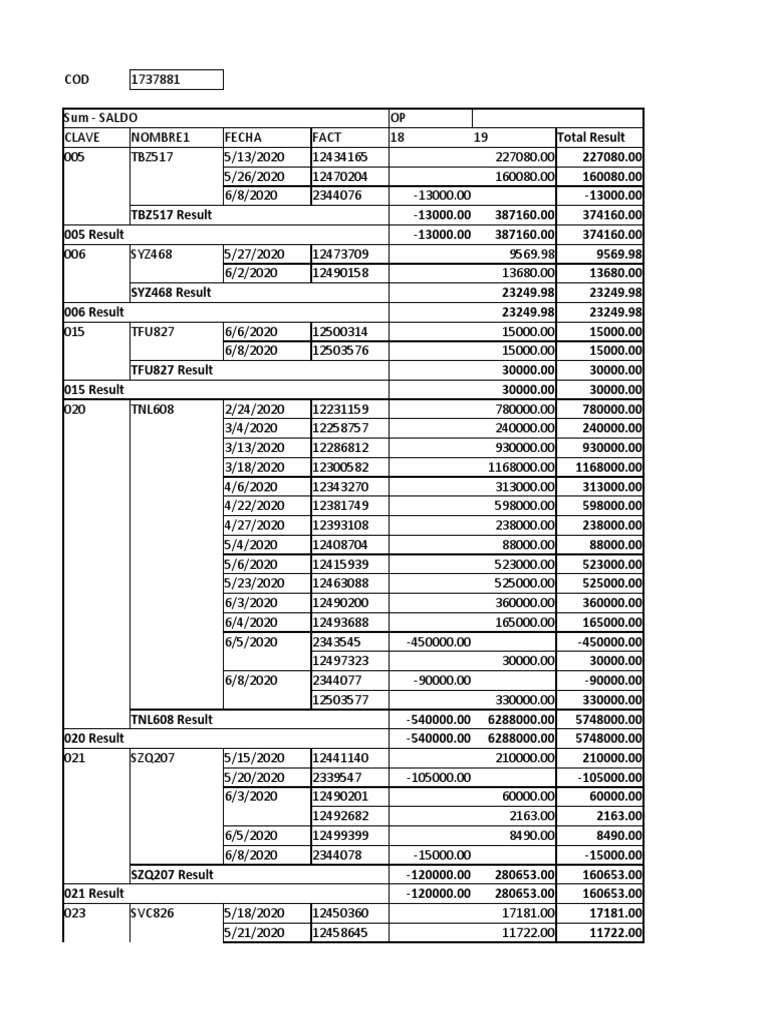 COD 1737881

| Sum - SALDO | | | | OP | | |
|---|---|---|---|---|---|---|
| CLAVE | NOMBRE1 | FECHA | FACT | 18 | 19 | Total Result |
| 005 | TBZ517 | 5/13/2020 | 12434165 | | 227080.00 | 227080.00 |
| | | 5/26/2020 | 12470204 | | 160080.00 | 160080.00 |
| | | 6/8/2020 | 2344076 | -13000.00 | | -13000.00 |
| | TBZ517 Result | | | -13000.00 | 387160.00 | 374160.00 |
| 005 Result | | | | -13000.00 | 387160.00 | 374160.00 |
| 006 | SYZ468 | 5/27/2020 | 12473709 | | 9569.98 | 9569.98 |
| | | 6/2/2020 | 12490158 | | 13680.00 | 13680.00 |
| | SYZ468 Result | | | | 23249.98 | 23249.98 |
| 006 Result | | | | | 23249.98 | 23249.98 |
| 015 | TFU827 | 6/6/2020 | 12500314 | | 15000.00 | 15000.00 |
| | | 6/8/2020 | 12503576 | | 15000.00 | 15000.00 |
| | TFU827 Result | | | | 30000.00 | 30000.00 |
| 015 Result | | | | | 30000.00 | 30000.00 |
| 020 | TNL608 | 2/24/2020 | 12231159 | | 780000.00 | 780000.00 |
| | | 3/4/2020 | 12258757 | | 240000.00 | 240000.00 |
| | | 3/13/2020 | 12286812 | | 930000.00 | 930000.00 |
| | | 3/18/2020 | 12300582 | | 1168000.00 | 1168000.00 |
| | | 4/6/2020 | 12343270 | | 313000.00 | 313000.00 |
| | | 4/22/2020 | 12381749 | | 598000.00 | 598000.00 |
| | | 4/27/2020 | 12393108 | | 238000.00 | 238000.00 |
| | | 5/4/2020 | 12408704 | | 88000.00 | 88000.00 |
| | | 5/6/2020 | 12415939 | | 523000.00 | 523000.00 |
| | | 5/23/2020 | 12463088 | | 525000.00 | 525000.00 |
| | | 6/3/2020 | 12490200 | | 360000.00 | 360000.00 |
| | | 6/4/2020 | 12493688 | | 165000.00 | 165000.00 |
| | | 6/5/2020 | 2343545 | -450000.00 | | -450000.00 |
| | | | 12497323 | | 30000.00 | 30000.00 |
| | | 6/8/2020 | 2344077 | -90000.00 | | -90000.00 |
| | | | 12503577 | | 330000.00 | 330000.00 |
| | TNL608 Result | | | -540000.00 | 6288000.00 | 5748000.00 |
| 020 Result | | | | -540000.00 | 6288000.00 | 5748000.00 |
| 021 | SZQ207 | 5/15/2020 | 12441140 | | 210000.00 | 210000.00 |
| | | 5/20/2020 | 2339547 | -105000.00 | | -105000.00 |
| | | 6/3/2020 | 12490201 | | 60000.00 | 60000.00 |
| | | | 12492682 | | 2163.00 | 2163.00 |
| | | 6/5/2020 | 12499399 | | 8490.00 | 8490.00 |
| | | 6/8/2020 | 2344078 | -15000.00 | | -15000.00 |
| | SZQ207 Result | | | -120000.00 | 280653.00 | 160653.00 |
| 021 Result | | | | -120000.00 | 280653.00 | 160653.00 |
| 023 | SVC826 | 5/18/2020 | 12450360 | | 17181.00 | 17181.00 |
| | | 5/21/2020 | 12458645 | | 11722.00 | 11722.00 |